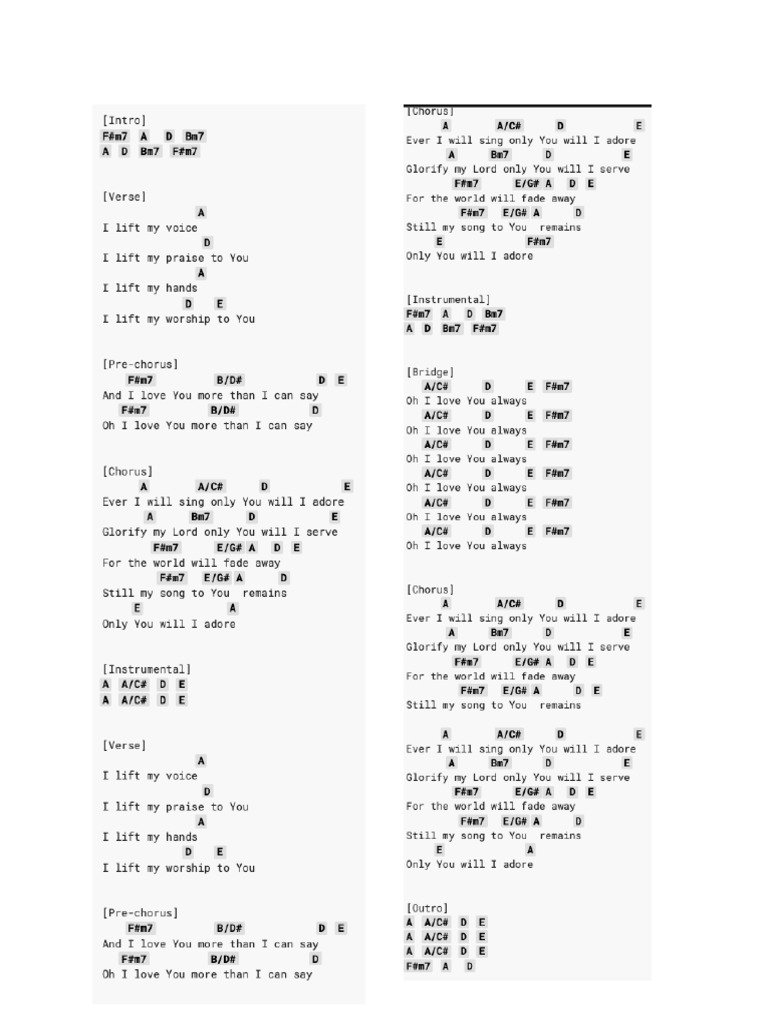 [Intro]
F#m7 A D Bm7
A D Bm7 F#m7

[Verse]
A
I lift my voice
D
I lift my praise to You
A
I lift my hands
D E
I lift my worship to You

[Pre-chorus]
F#m7 B/D# D E
And I love You more than I can say
F#m7 B/D# D
Oh I love You more than I can say

[Chorus]
A A/C# D E
Ever I will sing only You will I adore
A Bm7 D E
Glorify my Lord only You will I serve
F#m7 E/G# A D E
For the world will fade away
F#m7 E/G# A D
Still my song to You remains
E A
Only You will I adore

[Instrumental]
A A/C# D E
A A/C# D E

[Verse]
A
I lift my voice
D
I lift my praise to You
A
I lift my hands
D E
I lift my worship to You

[Pre-chorus]
F#m7 B/D# D E
And I love You more than I can say
F#m7 B/D# D
Oh I love You more than I can say

[Chorus]
A A/C# D E
Ever I will sing only You will I adore
A Bm7 D E
Glorify my Lord only You will I serve
F#m7 E/G# A D E
For the world will fade away
F#m7 E/G# A D
Still my song to You remains
E F#m7
Only You will I adore

[Instrumental]
F#m7 A D Bm7
A D Bm7 F#m7

[Bridge]
A/C# D E F#m7
Oh I love You always
A/C# D E F#m7
Oh I love You always
A/C# D E F#m7
Oh I love You always
A/C# D E F#m7
Oh I love You always
A/C# D E F#m7
Oh I love You always
A/C# D E F#m7
Oh I love You always

[Chorus]
A A/C# D E
Ever I will sing only You will I adore
A Bm7 D E
Glorify my Lord only You will I serve
F#m7 E/G# A D E
For the world will fade away
F#m7 E/G# A D E
Still my song to You remains

A A/C# D E
Ever I will sing only You will I adore
A Bm7 D E
Glorify my Lord only You will I serve
F#m7 E/G# A D E
For the world will fade away
F#m7 E/G# A D
Still my song to You remains
E A
Only You will I adore

[Outro]
A A/C# D E
A A/C# D E
A A/C# D E
F#m7 A D